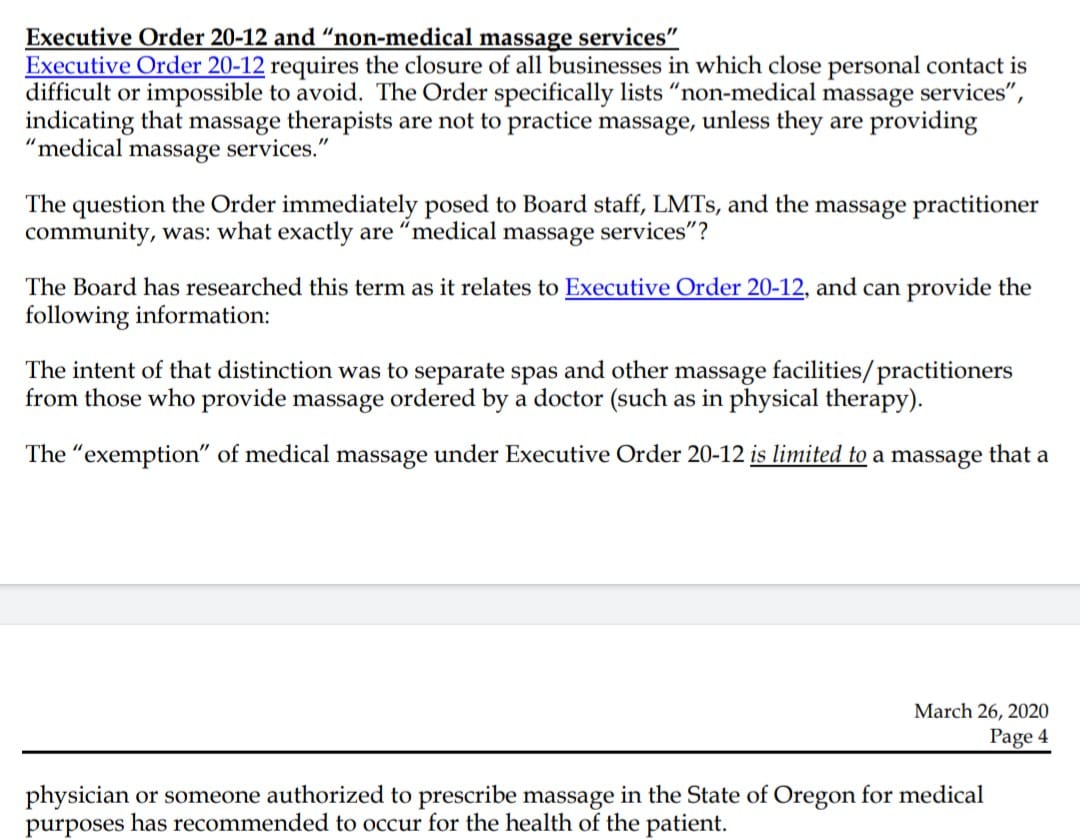 Executive Order 20-12 and “non-medical massage services”
Executive Order 20-12 requires the closure of all businesses in which close personal contact is difficult or impossible to avoid. The Order specifically lists “non-medical massage services”, indicating that massage therapists are not to practice massage, unless they are providing “medical massage services.”

The question the Order immediately posed to Board staff, LMTs, and the massage practitioner community, was: what exactly are “medical massage services”?

The Board has researched this term as it relates to Executive Order 20-12, and can provide the following information:

The intent of that distinction was to separate spas and other massage facilities/practitioners from those who provide massage ordered by a doctor (such as in physical therapy).

The “exemption” of medical massage under Executive Order 20-12 is limited to a massage that a

March 26, 2020
Page 4

physician or someone authorized to prescribe massage in the State of Oregon for medical purposes has recommended to occur for the health of the patient.